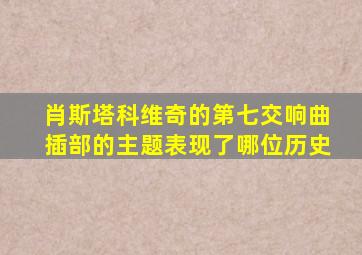 肖斯塔科维奇的第七交响曲插部的主题表现了哪位历史